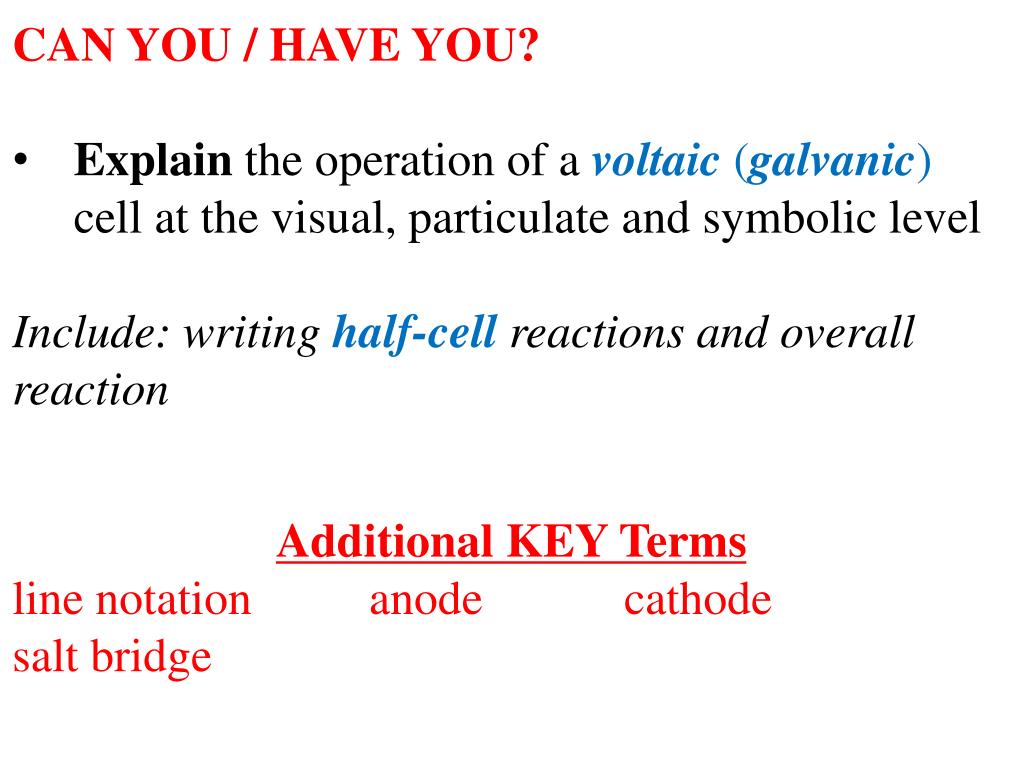 CAN YOU / HAVE YOU?

• Explain the operation of a voltaic (galvanic) cell at the visual, particulate and symbolic level

Include: writing half-cell reactions and overall reaction

Additional KEY Terms
line notation anode cathode
salt bridge